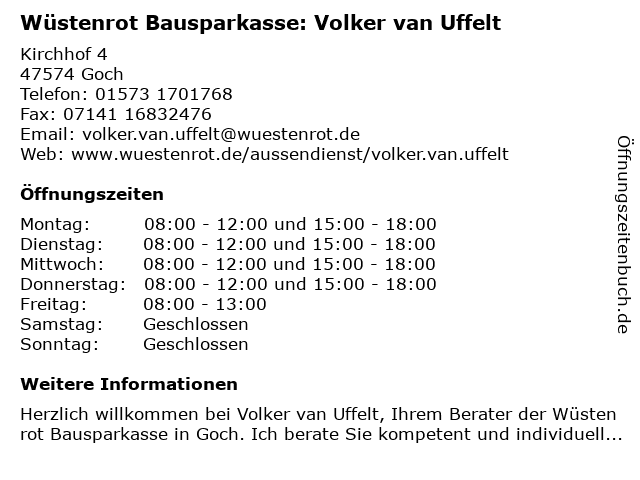 Wüstenrot Bausparkasse: Volker van Uffelt

Kirchhof 4
47574 Goch
Telefon: 01573 1701768
Fax: 07141 16832476
Email: volker.van.uffelt@wuestenrot.de
Web: www.wuestenrot.de/aussendienst/volker.van.uffelt

Öffnungszeiten

| | |
|---|---|
| Montag: | 08:00 - 12:00 und 15:00 - 18:00 |
| Dienstag: | 08:00 - 12:00 und 15:00 - 18:00 |
| Mittwoch: | 08:00 - 12:00 und 15:00 - 18:00 |
| Donnerstag: | 08:00 - 12:00 und 15:00 - 18:00 |
| Freitag: | 08:00 - 13:00 |
| Samstag: | Geschlossen |
| Sonntag: | Geschlossen |

Weitere Informationen

Herzlich willkommen bei Volker van Uffelt, Ihrem Berater der Wüsten rot Bausparkasse in Goch. Ich berate Sie kompetent und individuell...

Öffnungszeitenbuch.de